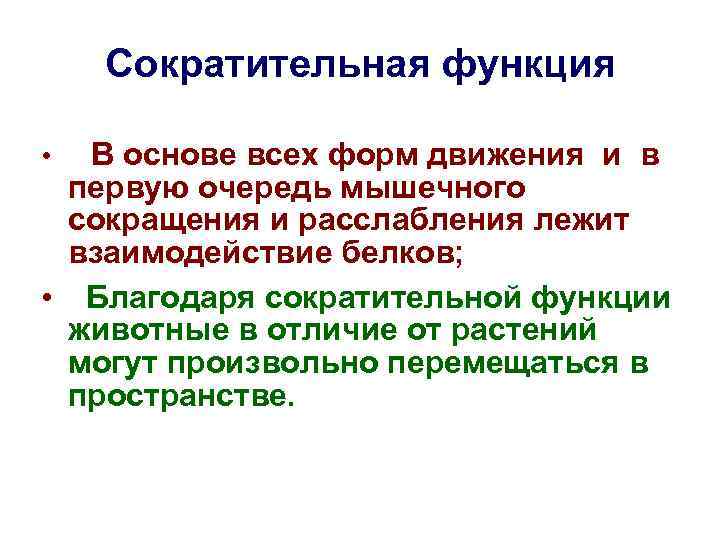 Сократительная функция

• В основе всех форм движения и в первую очередь мышечного сокращения и расслабления лежит взаимодействие белков;

• Благодаря сократительной функции животные в отличие от растений могут произвольно перемещаться в пространстве.